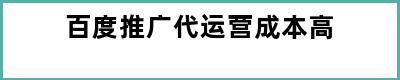 百度推广代运营成本高